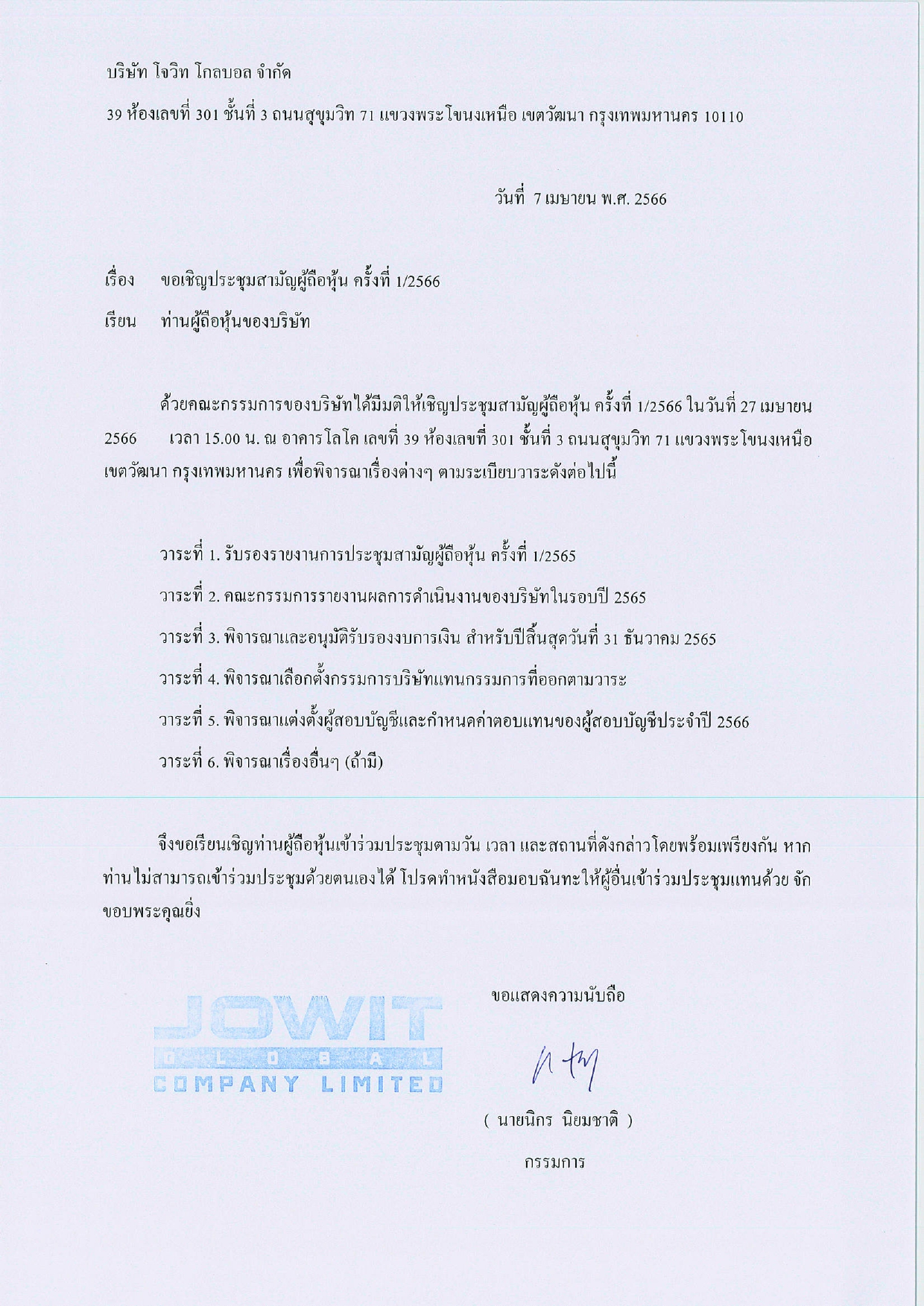 บริษัท โจวิท โกลบอล จำกัด

39 ห้องเลขที่ 301 ชั้นที่ 3 ถนนสุขุมวิท 71 แขวงพระโขนงเหนือ เขตวัฒนา กรุงเทพมหานคร 10110

วันที่ 7 เมษายน พ.ศ. 2566

เรื่อง ขอเชิญประชุมสามัญผู้ถือหุ้น ครั้งที่ 1/2566

เรียน ท่านผู้ถือหุ้นของบริษัท

ด้วยคณะกรรมการของบริษัทได้มีมติให้เชิญประชุมสามัญผู้ถือหุ้น ครั้งที่ 1/2566 ในวันที่ 27 เมษายน 2566 เวลา 15.00 น. ณ อาคารโลโค เลขที่ 39 ห้องเลขที่ 301 ชั้นที่ 3 ถนนสุขุมวิท 71 แขวงพระโขนงเหนือ เขตวัฒนา กรุงเทพมหานคร เพื่อพิจารณาเรื่องต่างๆ ตามระเบียบวาระดังต่อไปนี้

วาระที่ 1. รับรองรายงานการประชุมสามัญผู้ถือหุ้น ครั้งที่ 1/2565

วาระที่ 2. คณะกรรมการรายงานผลการดำเนินงานของบริษัทในรอบปี 2565

วาระที่ 3. พิจารณาและอนุมัติรับรองงบการเงิน สำหรับปีสิ้นสุดวันที่ 31 ธันวาคม 2565

วาระที่ 4. พิจารณาเลือกตั้งกรรมการบริษัทแทนกรรมการที่ออกตามวาระ

วาระที่ 5. พิจารณาแต่งตั้งผู้สอบบัญชีและกำหนดค่าตอบแทนของผู้สอบบัญชีประจำปี 2566

วาระที่ 6. พิจารณาเรื่องอื่นๆ (ถ้ามี)

จึงขอเรียนเชิญท่านผู้ถือหุ้นเข้าร่วมประชุมตามวัน เวลา และสถานที่ดังกล่าวโดยพร้อมเพรียงกัน หากท่านไม่สามารถเข้าร่วมประชุมด้วยตนเองได้ โปรดทำหนังสือมอบฉันทะให้ผู้อื่นเข้าร่วมประชุมแทนด้วย จักขอบพระคุณยิ่ง

JOWIT
GLOBAL
COMPANY LIMITED

ขอแสดงความนับถือ

( นายนิกร นิยมชาติ )

กรรมการ